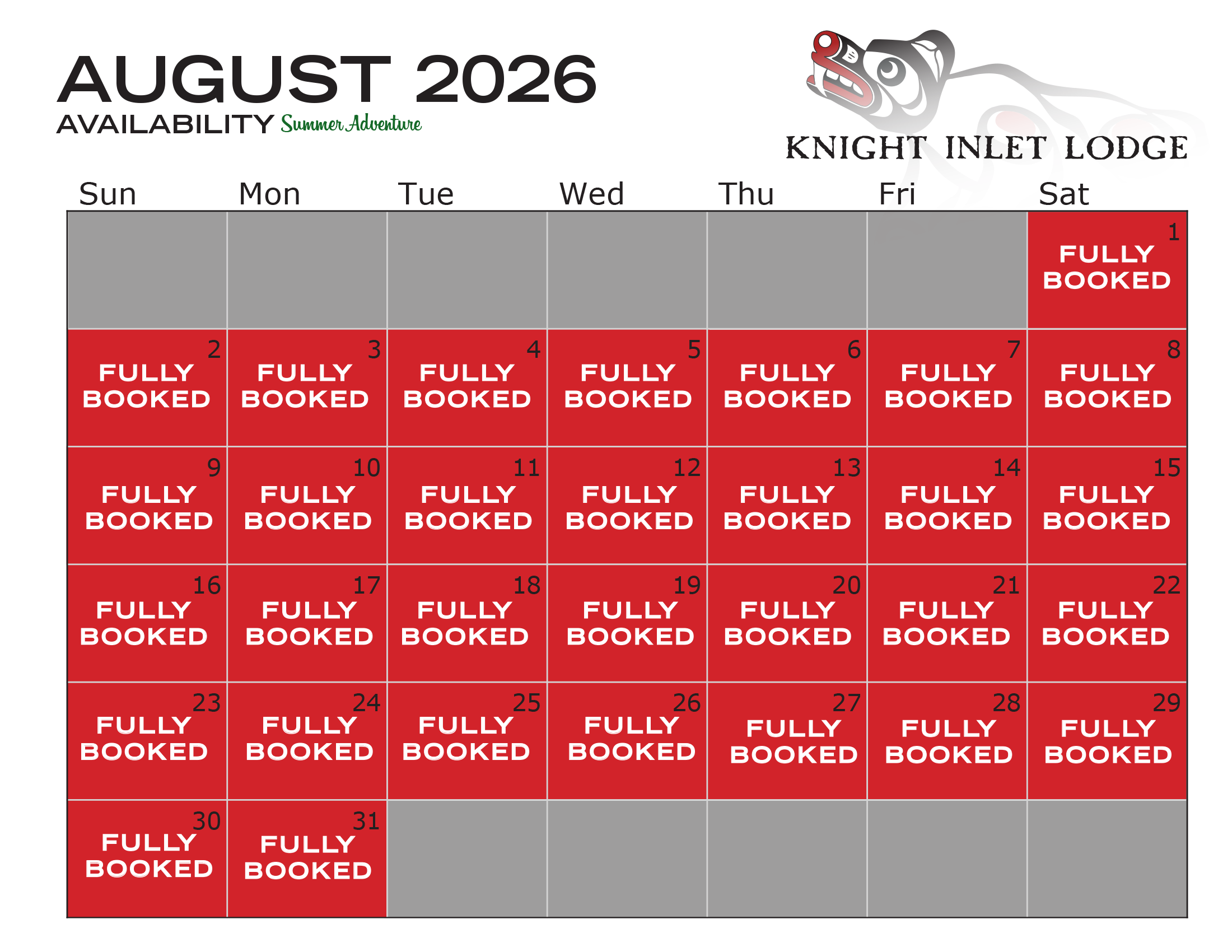 AUGUST 2026
AVAILABILITY Summer Adventure

KNIGHT INLET LODGE

| Sun | Mon | Tue | Wed | Thu | Fri | Sat |
|---|---|---|---|---|---|---|
| | | | | | | 1 FULLY BOOKED |
| 2 FULLY BOOKED | 3 FULLY BOOKED | 4 FULLY BOOKED | 5 FULLY BOOKED | 6 FULLY BOOKED | 7 FULLY BOOKED | 8 FULLY BOOKED |
| 9 FULLY BOOKED | 10 FULLY BOOKED | 11 FULLY BOOKED | 12 FULLY BOOKED | 13 FULLY BOOKED | 14 FULLY BOOKED | 15 FULLY BOOKED |
| 16 FULLY BOOKED | 17 FULLY BOOKED | 18 FULLY BOOKED | 19 FULLY BOOKED | 20 FULLY BOOKED | 21 FULLY BOOKED | 22 FULLY BOOKED |
| 23 FULLY BOOKED | 24 FULLY BOOKED | 25 FULLY BOOKED | 26 FULLY BOOKED | 27 FULLY BOOKED | 28 FULLY BOOKED | 29 FULLY BOOKED |
| 30 FULLY BOOKED | 31 FULLY BOOKED | | | | | |